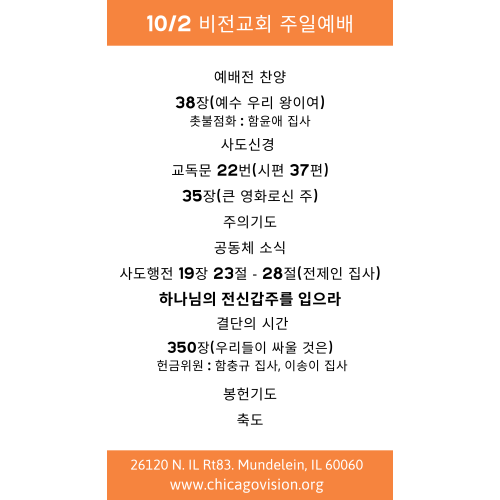 10/2 비전교회 주일예배

예배전 찬양

38장(예수 우리 왕이여)

촛불점화 : 함윤애 집사

사도신경

교독문 22번(시편 37편)

35장(큰 영화로신 주)

주의기도

공동체 소식

사도행전 19장 23절 - 28절(전제인 집사)

하나님의 전신갑주를 입으라

결단의 시간

350장(우리들이 싸울 것은)

헌금위원 : 함충규 집사, 이송이 집사

봉헌기도

축도

26120 N. IL Rt83. Mundelein, IL 60060
www.chicagovision.org